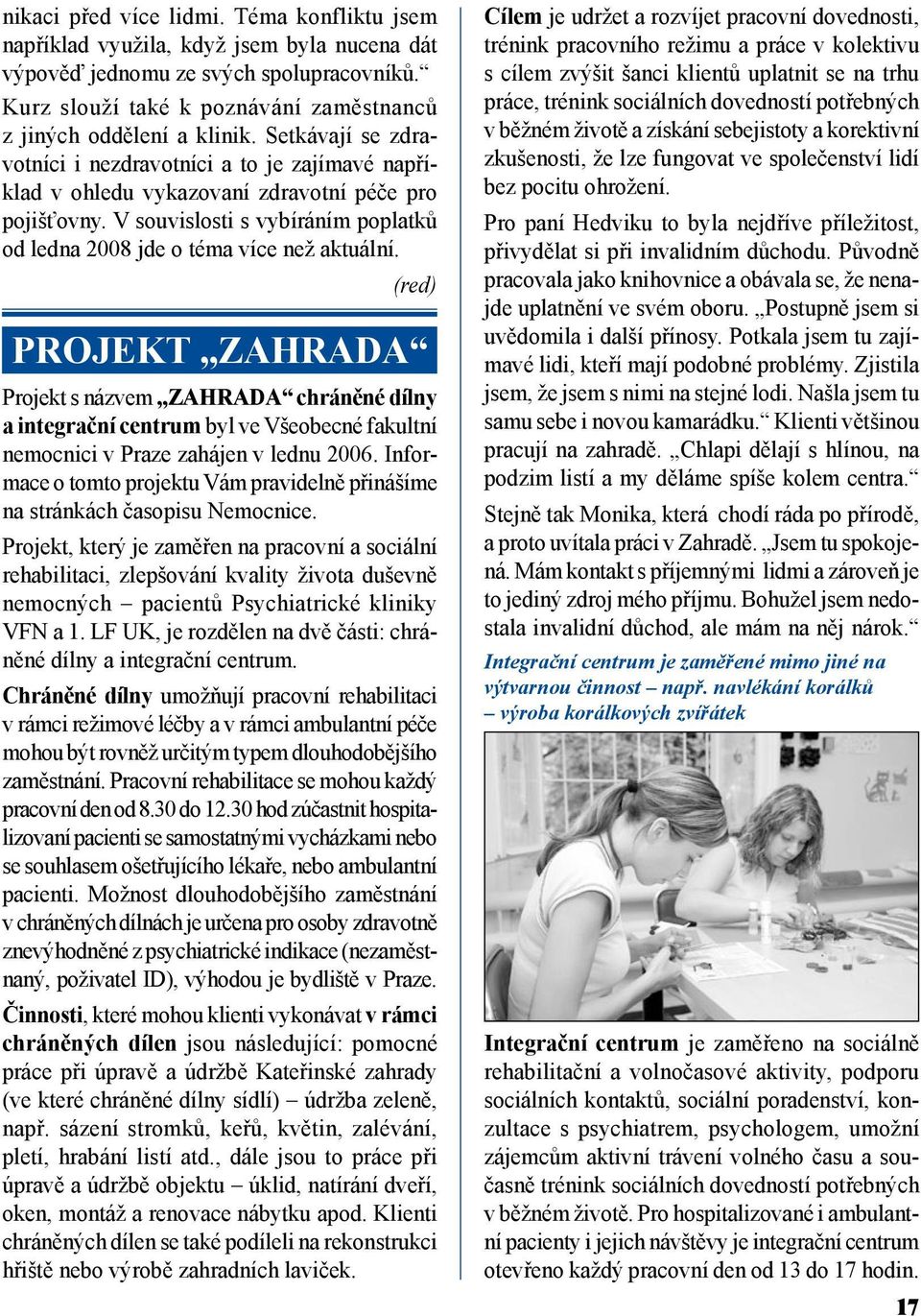 nikaci před více lidmi. Téma konfliktu jsem například využila, když jsem byla nucena dát výpověď jednomu ze svých spolupracovníků.“ Kurz slouží také k poznávání zaměstnanců z jiných oddělení a klinik. Setkávají se zdravotníci i nezdravotníci a to je zajímavé například v ohledu vykazovaní zdravotní péče pro pojišťovny. V souvislosti s vybíráním poplatků od ledna 2008 jde o téma více než aktuální.

(red)

PROJEKT „ZAHRADA“

Projekt s názvem „ZAHRADA“ chráněné dílny a integrační centrum byl ve Všeobecné fakultní nemocnici v Praze zahájen v lednu 2006. Informace o tomto projektu Vám pravidelně přinášíme na stránkách časopisu Nemocnice.

Projekt, který je zaměřen na pracovní a sociální rehabilitaci, zlepšování kvality života duševně nemocných – pacientů Psychiatrické kliniky VFN a 1. LF UK, je rozdělen na dvě části: chráněné dílny a integrační centrum.

Chráněné dílny umožňují pracovní rehabilitaci v rámci režimové léčby a v rámci ambulantní péče mohou být rovněž určitým typem dlouhodobějšího zaměstnání. Pracovní rehabilitace se mohou každý pracovní den od 8.30 do 12.30 hod zúčastnit hospitalizovaní pacienti se samostatnými vycházkami nebo se souhlasem ošetřujícího lékaře, nebo ambulantní pacienti. Možnost dlouhodobějšího zaměstnání v chráněných dílnách je určena pro osoby zdravotně znevýhodněné z psychiatrické indikace (nezaměstnaný, poživatel ID), výhodou je bydliště v Praze.

Činnosti, které mohou klienti vykonávat v rámci chráněných dílen jsou následující: pomocné práce při úpravě a údržbě Kateřinské zahrady (ve které chráněné dílny sídlí) – údržba zeleně, např. sázení stromků, keřů, květin, zalévání, pletí, hrabání listí atd., dále jsou to práce při úpravě a údržbě objektu – úklid, natírání dveří, oken, montáž a renovace nábytku apod. Klienti chráněných dílen se také podíleli na rekonstrukci hřiště nebo výrobě zahradních laviček.

Cílem je udržet a rozvíjet pracovní dovednosti, trénink pracovního režimu a práce v kolektivu s cílem zvýšit šanci klientů uplatnit se na trhu práce, trénink sociálních dovedností potřebných v běžném životě a získání sebejistoty a korektivní zkušenosti, že lze fungovat ve společenství lidí bez pocitu ohrožení.

Pro paní Hedviku to byla nejdříve příležitost, přivydělat si při invalidním důchodu. Původně pracovala jako knihovnice a obávala se, že nenajde uplatnění ve svém oboru. „Postupně jsem si uvědomila i další přínosy. Potkala jsem tu zajímavé lidi, kteří mají podobné problémy. Zjistila jsem, že jsem s nimi na stejné lodi. Našla jsem tu samu sebe i novou kamarádku.“ Klienti většinou pracují na zahradě. „Chlapi dělají s hlínou, na podzim listí a my děláme spíše kolem centra.“

Stejně tak Monika, která chodí ráda po přírodě, a proto uvítala práci v Zahradě. „Jsem tu spokojená. Mám kontakt s příjemnými lidmi a zároveň je to jediný zdroj mého příjmu. Bohužel jsem nedostala invalidní důchod, ale mám na něj nárok.“

Integrační centrum je zaměřené mimo jiné na výtvarnou činnost – např. navlékání korálků – výroba korálkových zvířátek

Integrační centrum je zaměřeno na sociálně rehabilitační a volnočasové aktivity, podporu sociálních kontaktů, sociální poradenství, konzultace s psychiatrem, psychologem, umožní zájemcům aktivní trávení volného času a současně trénink sociálních dovedností potřebných v běžném životě. Pro hospitalizované i ambulantní pacienty i jejich návštěvy je integrační centrum otevřeno každý pracovní den od 13 do 17 hodin.

17